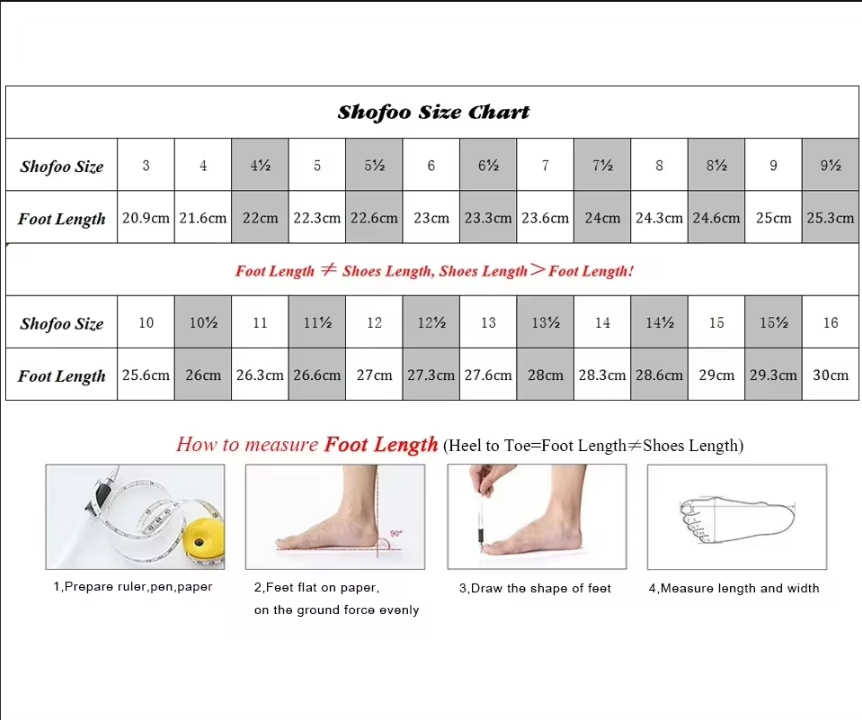 Shofoo Size Chart

| Shofoo Size | 3 | 4 | 4½ | 5 | 5½ | 6 | 6½ | 7 | 7½ | 8 | 8½ | 9 | 9½ |
|---|---|---|---|---|---|---|---|---|---|---|---|---|---|
| Foot Length | 20.9cm | 21.6cm | 22cm | 22.3cm | 22.6cm | 23cm | 23.3cm | 23.6cm | 24cm | 24.3cm | 24.6cm | 25cm | 25.3cm |

Foot Length ≠ Shoes Length, Shoes Length > Foot Length!

| Shofoo Size | 10 | 10½ | 11 | 11½ | 12 | 12½ | 13 | 13½ | 14 | 14½ | 15 | 15½ | 16 |
|---|---|---|---|---|---|---|---|---|---|---|---|---|---|
| Foot Length | 25.6cm | 26cm | 26.3cm | 26.6cm | 27cm | 27.3cm | 27.6cm | 28cm | 28.3cm | 28.6cm | 29cm | 29.3cm | 30cm |

How to measure Foot Length (Heel to Toe=Foot Length≠Shoes Length)

90°

1,Prepare ruler,pen,paper

2,Feet flat on paper, on the ground force evenly

3,Draw the shape of feet

4,Measure length and width